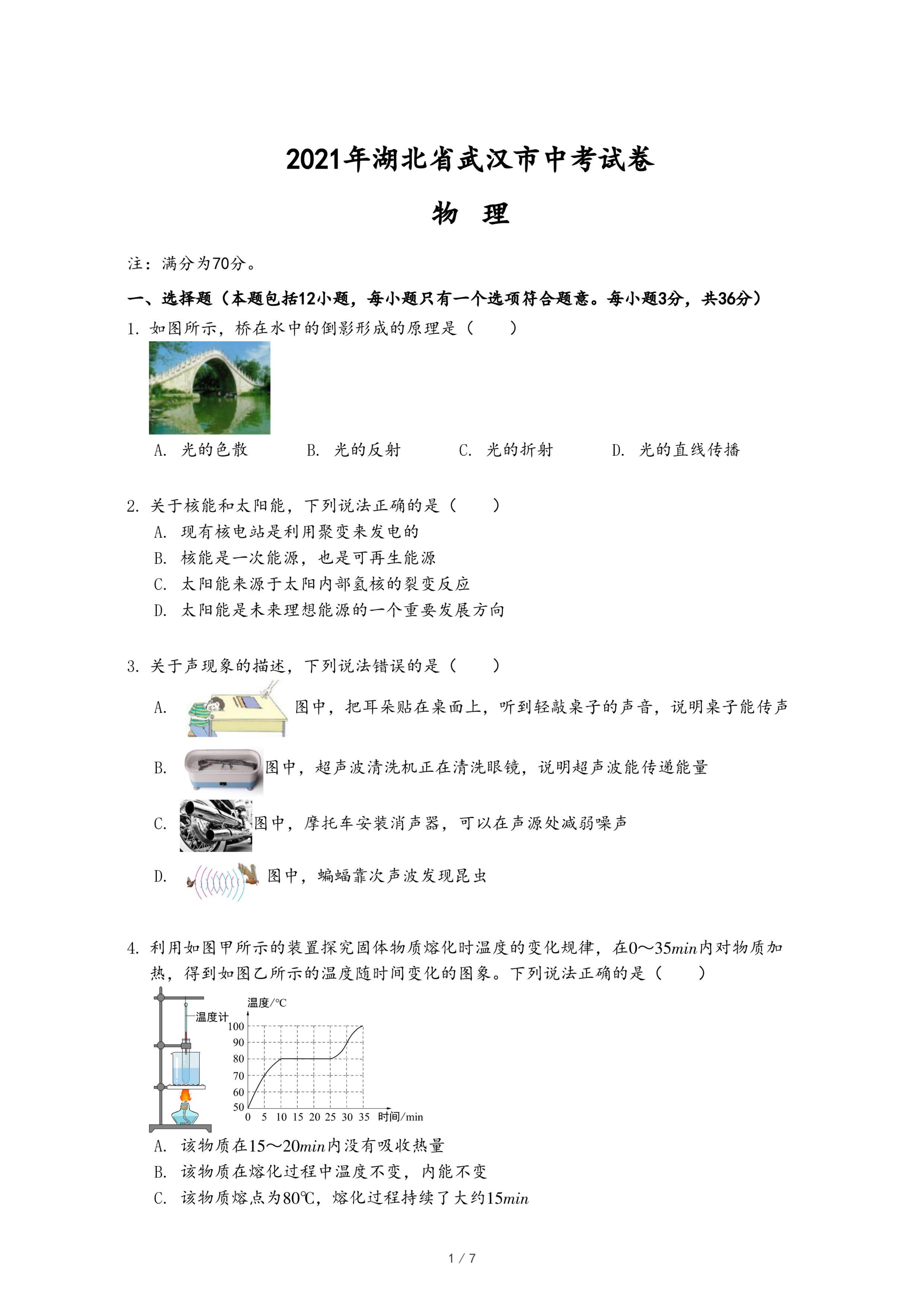 2021年湖北省武汉市中考试卷

物　理

注：满分为70分。

一、选择题（本题包括12小题，每小题只有一个选项符合题意。每小题3分，共36分）

1. 如图所示，桥在水中的倒影形成的原理是（　　）

A. 光的色散　　B. 光的反射　　C. 光的折射　　D. 光的直线传播

2. 关于核能和太阳能，下列说法正确的是（　　）

A. 现有核电站是利用聚变来发电的

B. 核能是一次能源，也是可再生能源

C. 太阳能来源于太阳内部氢核的裂变反应

D. 太阳能是未来理想能源的一个重要发展方向

3. 关于声现象的描述，下列说法错误的是（　　）

A. 图中，把耳朵贴在桌面上，听到轻敲桌子的声音，说明桌子能传声

B. 图中，超声波清洗机正在清洗眼镜，说明超声波能传递能量

C. 图中，摩托车安装消声器，可以在声源处减弱噪声

D. 图中，蝙蝠靠次声波发现昆虫

4. 利用如图甲所示的装置探究固体物质熔化时温度的变化规律，在$0\sim35min$内对物质加热，得到如图乙所示的温度随时间变化的图象。下列说法正确的是（　　）

温度计

温度/℃
100
90
80
70
60
50
0 5 10 15 20 25 30 35 时间/min

A. 该物质在$15\sim20min$内没有吸收热量

B. 该物质在熔化过程中温度不变，内能不变

C. 该物质熔点为80℃，熔化过程持续了大约$15min$

1 / 7